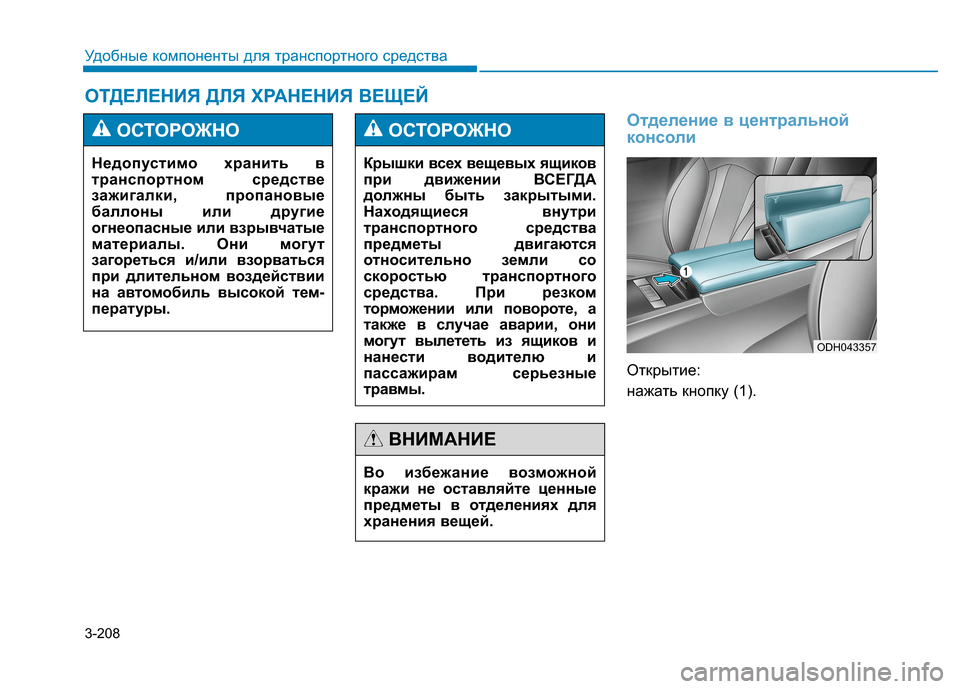 Удобные компоненты для транспортного средства

ОТДЕЛЕНИЯ ДЛЯ ХРАНЕНИЯ ВЕЩЕЙ

ОСТОРОЖНО

Недопустимо хранить в транспортном средстве зажигалки, пропановые баллоны или другие огнеопасные или взрывчатые материалы. Они могут загореться и/или взорваться при длительном воздействии на автомобиль высокой температуры.

ОСТОРОЖНО

Крышки всех вещевых ящиков при движении ВСЕГДА должны быть закрытыми. Находящиеся внутри транспортного средства предметы двигаются относительно земли со скоростью транспортного средства. При резком торможении или повороте, а также в случае аварии, они могут вылететь из ящиков и нанести водителю и пассажирам серьезные травмы.

ВНИМАНИЕ

Во избежание возможной кражи не оставляйте ценные предметы в отделениях для хранения вещей.

Отделение в центральной консоли

1

ODH043357

Открытие:

нажать кнопку (1).

3-208

carmanualsonline.info